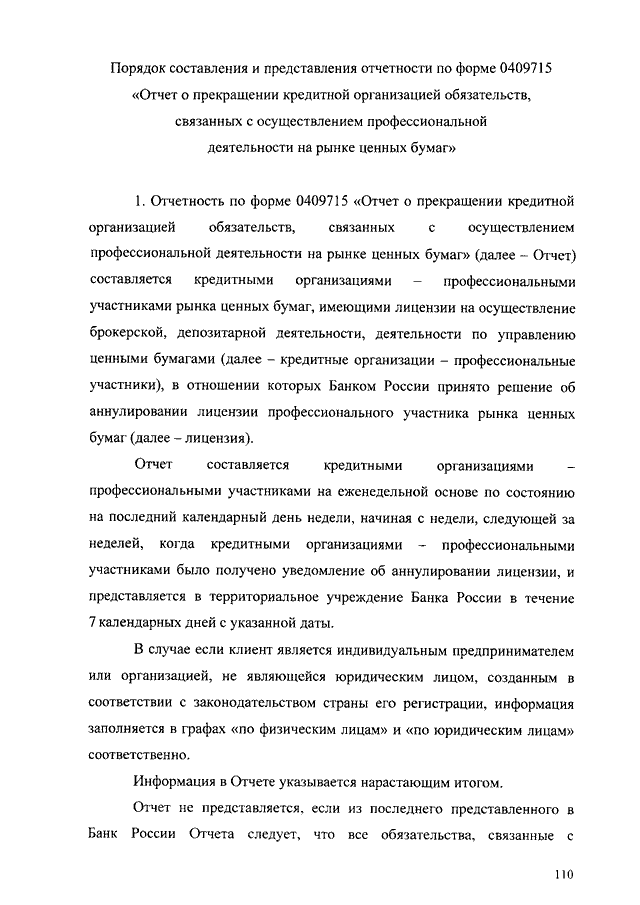 Порядок составления и представления отчетности по форме 0409715 «Отчет о прекращении кредитной организацией обязательств, связанных с осуществлением профессиональной деятельности на рынке ценных бумаг»

1. Отчетность по форме 0409715 «Отчет о прекращении кредитной организацией обязательств, связанных с осуществлением профессиональной деятельности на рынке ценных бумаг» (далее – Отчет) составляется кредитными организациями – профессиональными участниками рынка ценных бумаг, имеющими лицензии на осуществление брокерской, депозитарной деятельности, деятельности по управлению ценными бумагами (далее – кредитные организации – профессиональные участники), в отношении которых Банком России принято решение об аннулировании лицензии профессионального участника рынка ценных бумаг (далее – лицензия).

Отчет составляется кредитными организациями – профессиональными участниками на еженедельной основе по состоянию на последний календарный день недели, начиная с недели, следующей за неделей, когда кредитными организациями – профессиональными участниками было получено уведомление об аннулировании лицензии, и представляется в территориальное учреждение Банка России в течение 7 календарных дней с указанной даты.

В случае если клиент является индивидуальным предпринимателем или организацией, не являющейся юридическим лицом, созданным в соответствии с законодательством страны его регистрации, информация заполняется в графах «по физическим лицам» и «по юридическим лицам» соответственно.

Информация в Отчете указывается нарастающим итогом.

Отчет не представляется, если из последнего представленного в Банк России Отчета следует, что все обязательства, связанные с

110